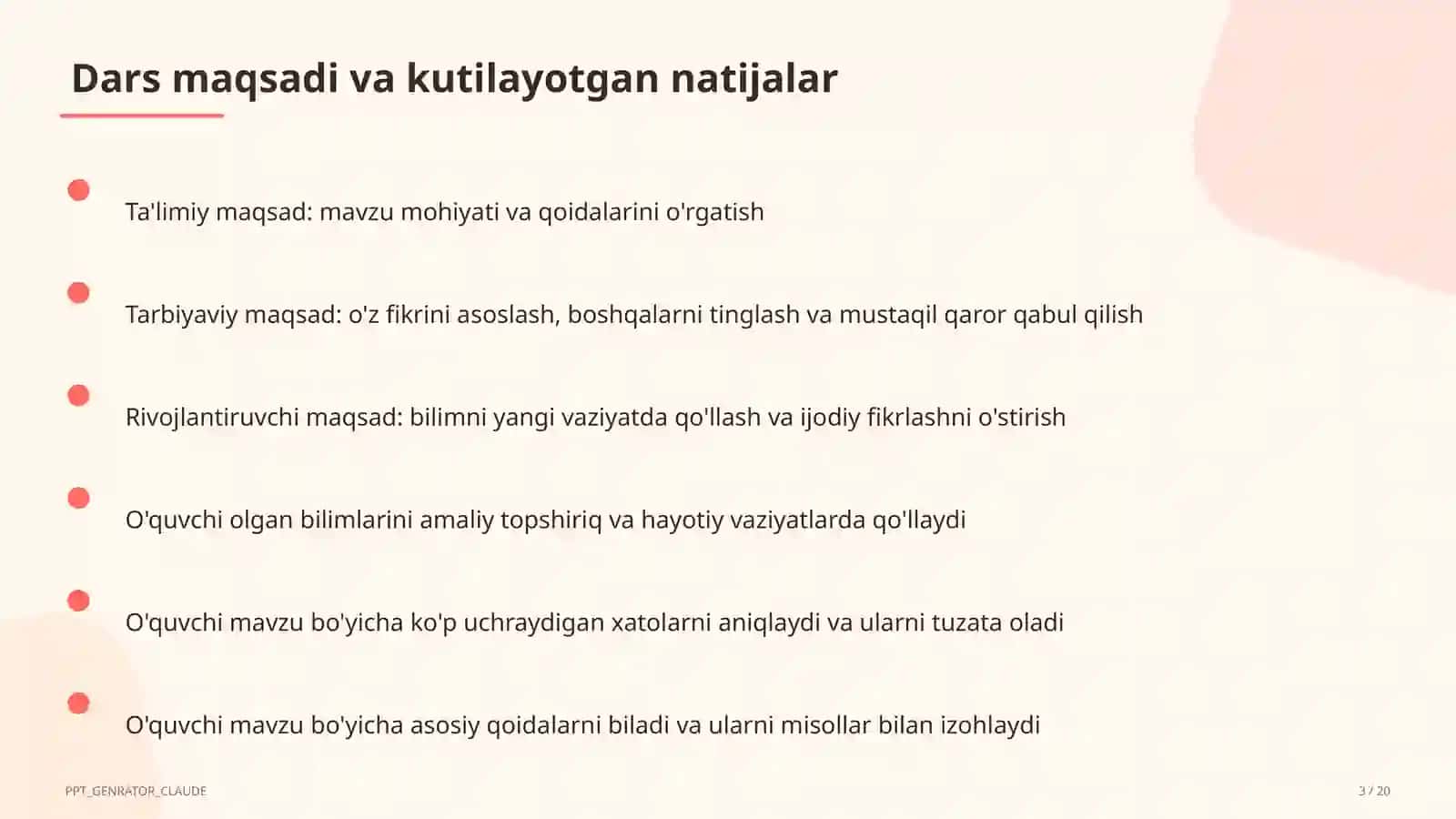 Dars maqsadi va kutilayotgan natijalar

Ta'limiy maqsad: mavzu mohiyati va qoidalarini o'rgatish

Tarbiyaviy maqsad: o'z fikrini asoslash, boshqalarni tinglash va mustaqil qaror qabul qilish

Rivojlantiruvchi maqsad: bilimni yangi vaziyatda qo'llash va ijodiy fikrlashni o'stirish

O'quvchi olgan bilimlarini amaliy topshiriq va hayotiy vaziyatlarda qo'llaydi

O'quvchi mavzu bo'yicha ko'p uchraydigan xatolarni aniqlaydi va ularni tuzata oladi

O'quvchi mavzu bo'yicha asosiy qoidalarni biladi va ularni misollar bilan izohlaydi

PPT_GENRATOR_CLAUDE

3 / 20